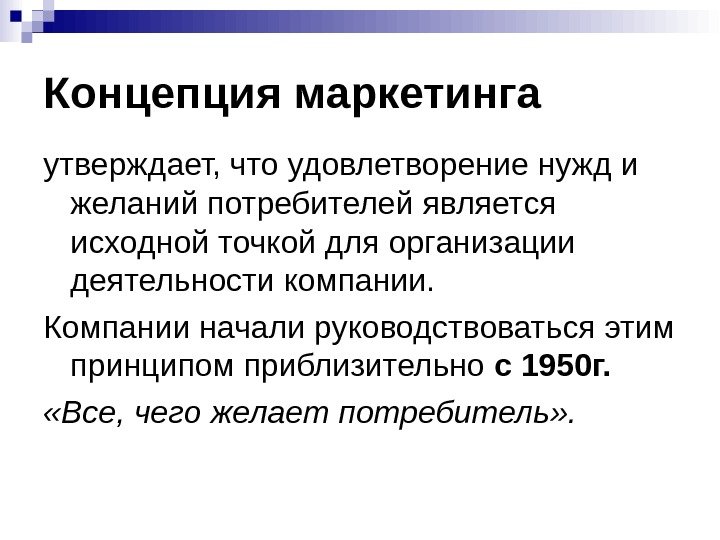 Концепция маркетинга

утверждает, что удовлетворение нужд и желаний потребителей является исходной точкой для организации деятельности компании.

Компании начали руководствоваться этим принципом приблизительно с 1950г.

«Все, чего желает потребитель».